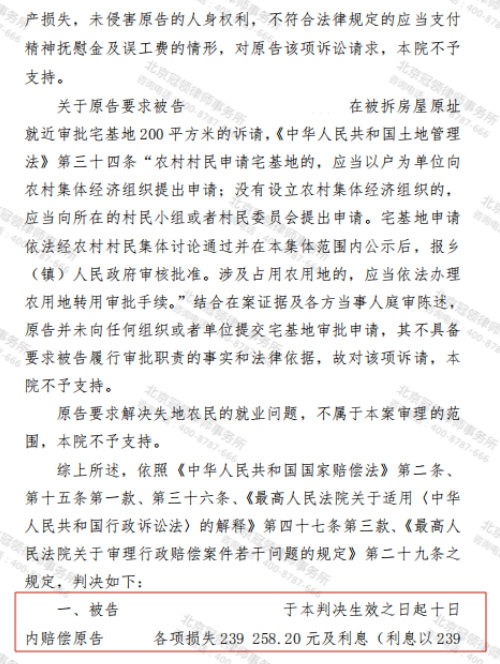 产损失，未侵害原告的人身权利，不符合法律规定的应当支付精神抚慰金及误工费的情形，对原告该项诉讼请求，本院不予支持。

关于原告要求被告 在被拆房屋原址就近审批宅基地200平方米的诉请，《中华人民共和国土地管理法》第三十四条“农村村民申请宅基地的，应当以户为单位向农村集体经济组织提出申请；没有设立农村集体经济组织的，应当向所在的村民小组或者村民委员会提出申请。宅基地申请依法经农村村民集体讨论通过并在本集体范围内公示后，报乡（镇）人民政府审核批准。涉及占用农用地的，应当依法办理农用地转用审批手续。”结合在案证据及各方当事人庭审陈述，原告并未向任何组织或者单位提交宅基地审批申请，其不具备要求被告履行审批职责的事实和法律依据，故对该项诉请，本院不予支持。

原告要求解决失地农民的就业问题，不属于本案审理的范围，本院不予支持。

综上所述，依照《中华人民共和国国家赔偿法》第二条、第十五条第一款、第三十六条、《最高人民法院关于适用〈中华人民共和国行政诉讼法〉的解释》第四十七条第三款、《最高人民法院关于审理行政赔偿案件若干问题的规定》第二十九条之规定，判决如下：

一、被告 于本判决生效之日起十日内赔偿原告 各项损失239 258.20元及利息（利息以239

北京冠领律师事务所 咨询电话：400-8787-666